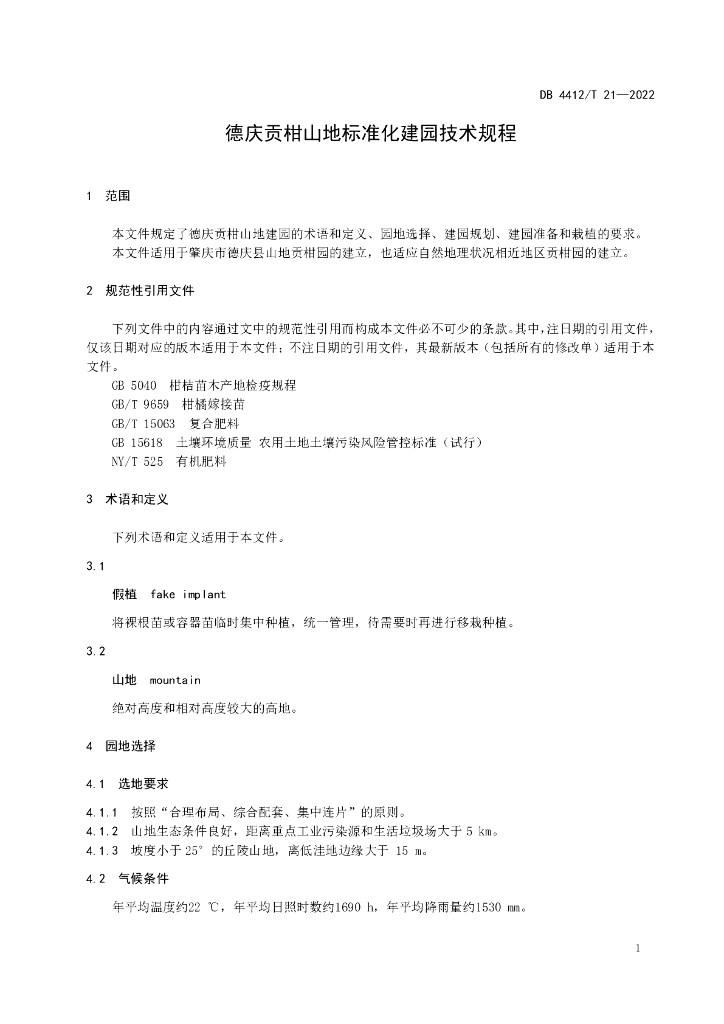 DB 4412/T 21—2022

德庆贡柑山地标准化建园技术规程

1 范围

本文件规定了德庆贡柑山地建园的术语和定义、园地选择、建园规划、建园准备和栽植的要求。
本文件适用于肇庆市德庆县山地贡柑园的建立，也适应自然地理状况相近地区贡柑园的建立。

2 规范性引用文件

下列文件中的内容通过文中的规范性引用而构成本文件必不可少的条款。其中，注日期的引用文件，仅该日期对应的版本适用于本文件；不注日期的引用文件，其最新版本（包括所有的修改单）适用于本文件。

GB 5040 柑桔苗木产地检疫规程
GB/T 9659 柑橘嫁接苗
GB/T 15063 复合肥料
GB 15618 土壤环境质量 农用土地土壤污染风险管控标准（试行）
NY/T 525 有机肥料

3 术语和定义

下列术语和定义适用于本文件。

3.1

假植 fake implant

将裸根苗或容器苗临时集中种植，统一管理，待需要时再进行移栽种植。

3.2

山地 mountain

绝对高度和相对高度较大的高地。

4 园地选择

4.1 选地要求

4.1.1 按照“合理布局、综合配套、集中连片”的原则。
4.1.2 山地生态条件良好，距离重点工业污染源和生活垃圾场大于 5 km。
4.1.3 坡度小于 25° 的丘陵山地，离低洼地边缘大于 15 m。

4.2 气候条件

年平均温度约22 ℃，年平均日照时数约1690 h，年平均降雨量约1530 mm。

1